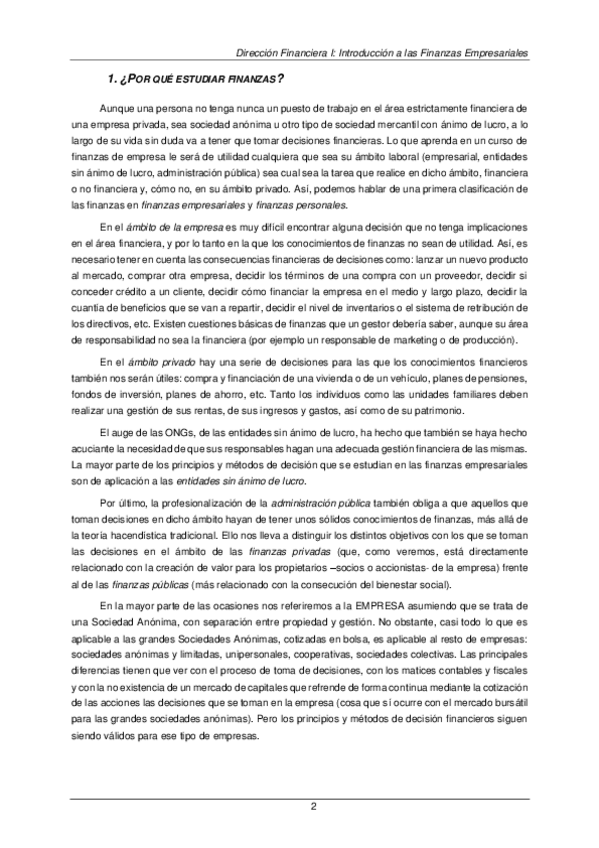 Dirección Financiera I: Introducción a las Finanzas Empresariales

1. ¿POR QUÉ ESTUDIAR FINANZAS?

Aunque una persona no tenga nunca un puesto de trabajo en el área estrictamente financiera de una empresa privada, sea sociedad anónima u otro tipo de sociedad mercantil con ánimo de lucro, a lo largo de su vida sin duda va a tener que tomar decisiones financieras. Lo que aprenda en un curso de finanzas de empresa le será de utilidad cualquiera que sea su ámbito laboral (empresarial, entidades sin ánimo de lucro, administración pública) sea cual sea la tarea que realice en dicho ámbito, financiera o no financiera y, cómo no, en su ámbito privado. Así, podemos hablar de una primera clasificación de las finanzas en finanzas empresariales y finanzas personales.

En el ámbito de la empresa es muy difícil encontrar alguna decisión que no tenga implicaciones en el área financiera, y por lo tanto en la que los conocimientos de finanzas no sean de utilidad. Así, es necesario tener en cuenta las consecuencias financieras de decisiones como: lanzar un nuevo producto al mercado, comprar otra empresa, decidir los términos de una compra con un proveedor, decidir si conceder crédito a un cliente, decidir cómo financiar la empresa en el medio y largo plazo, decidir la cuantía de beneficios que se van a repartir, decidir el nivel de inventarios o el sistema de retribución de los directivos, etc. Existen cuestiones básicas de finanzas que un gestor debería saber, aunque su área de responsabilidad no sea la financiera (por ejemplo un responsable de marketing o de producción).

En el ámbito privado hay una serie de decisiones para las que los conocimientos financieros también nos serán útiles: compra y financiación de una vivienda o de un vehículo, planes de pensiones, fondos de inversión, planes de ahorro, etc. Tanto los individuos como las unidades familiares deben realizar una gestión de sus rentas, de sus ingresos y gastos, así como de su patrimonio.

El auge de las ONGs, de las entidades sin ánimo de lucro, ha hecho que también se haya hecho acuciante la necesidad de que sus responsables hagan una adecuada gestión financiera de las mismas. La mayor parte de los principios y métodos de decisión que se estudian en las finanzas empresariales son de aplicación a las entidades sin ánimo de lucro.

Por último, la profesionalización de la administración pública también obliga a que aquellos que toman decisiones en dicho ámbito hayan de tener unos sólidos conocimientos de finanzas, más allá de la teoría hacendística tradicional. Ello nos lleva a distinguir los distintos objetivos con los que se toman las decisiones en el ámbito de las finanzas privadas (que, como veremos, está directamente relacionado con la creación de valor para los propietarios –socios o accionistas- de la empresa) frente al de las finanzas públicas (más relacionado con la consecución del bienestar social).

En la mayor parte de las ocasiones nos referiremos a la EMPRESA asumiendo que se trata de una Sociedad Anónima, con separación entre propiedad y gestión. No obstante, casi todo lo que es aplicable a las grandes Sociedades Anónimas, cotizadas en bolsa, es aplicable al resto de empresas: sociedades anónimas y limitadas, unipersonales, cooperativas, sociedades colectivas. Las principales diferencias tienen que ver con el proceso de toma de decisiones, con los matices contables y fiscales y con la no existencia de un mercado de capitales que refrende de forma continua mediante la cotización de las acciones las decisiones que se toman en la empresa (cosa que sí ocurre con el mercado bursátil para las grandes sociedades anónimas). Pero los principios y métodos de decisión financieros siguen siendo válidos para ese tipo de empresas.

2